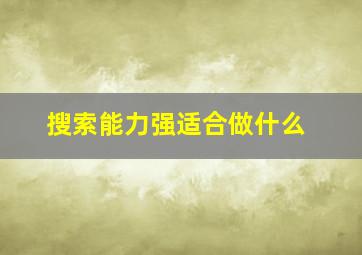 搜索能力强适合做什么